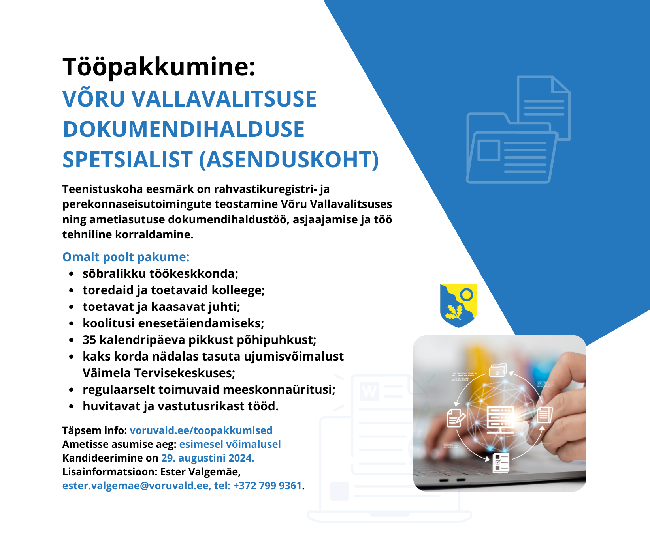 Tööpakkumine:
VÕRU VALLAVALITSUSE DOKUMENDIHALDUSE SPETSIALIST (ASENDUSKOHT)

Teenistuskoha eesmärk on rahvastikuregistri- ja perekonnaseisutoimingute teostamine Võru Vallavalitsuses ning ametiasutuse dokumendihaldustöö, asjaajamise ja töö tehniline korraldamine.

Omalt poolt pakume:
• sõbralikku töökeskkonda;
• toredaid ja toetavaid kolleege;
• toetavat ja kaasavat juhti;
• koolitusi enesetäiendamiseks;
• 35 kalendripäeva pikkust põhipuhkust;
• kaks korda nädalas tasuta ujumisvõimalust Väimela Tervisekeskuses;
• regulaarselt toimuvaid meeskonnaüritusi;
• huvitavat ja vastutusrikast tööd.

Täpsem info: voruvald.ee/toopakkumised
Ametisse asumise aeg: esimesel võimalusel
Kandideerimine on 29. augustini 2024.
Lisainformatsioon: Ester Valgemäe, ester.valgemae@voruvald.ee, tel: +372 799 9361.